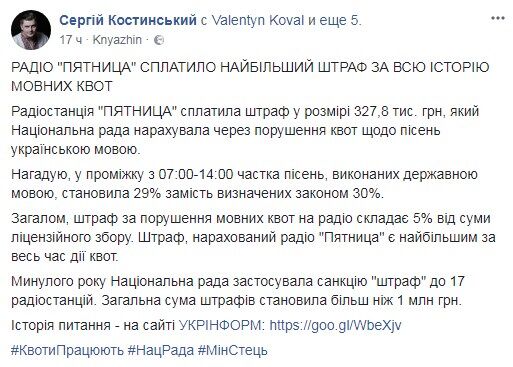 Сергій Костинський с Valentyn Koval и еще 5.
17 ч · Knyazhin ·

РАДІО "ПЯТНИЦА" СПЛАТИЛО НАЙБІЛЬШИЙ ШТРАФ ЗА ВСЮ ІСТОРІЮ МОВНИХ КВОТ

Радіостанція "ПЯТНИЦА" сплатила штраф у розмірі 327,8 тис. грн, який Національна рада нарахувала через порушення квот щодо пісень українською мовою.

Нагадую, у проміжку з 07:00-14:00 частка пісень, виконаних державною мовою, становила 29% замість визначених законом 30%.

Загалом, штраф за порушення мовних квот на радіо складає 5% від суми ліцензійного збору. Штраф, нарахований радіо "Пятница" є найбільшим за весь час дії квот.

Минулого року Національна рада застосувала санкцію "штраф" до 17 радіостанцій. Загальна сума штрафів становила більш ніж 1 млн грн.

Історія питання - на сайті УКРІНФОРМ: https://goo.gl/WbeXjv

#КвотиПрацюють #НацРада #МінСтець